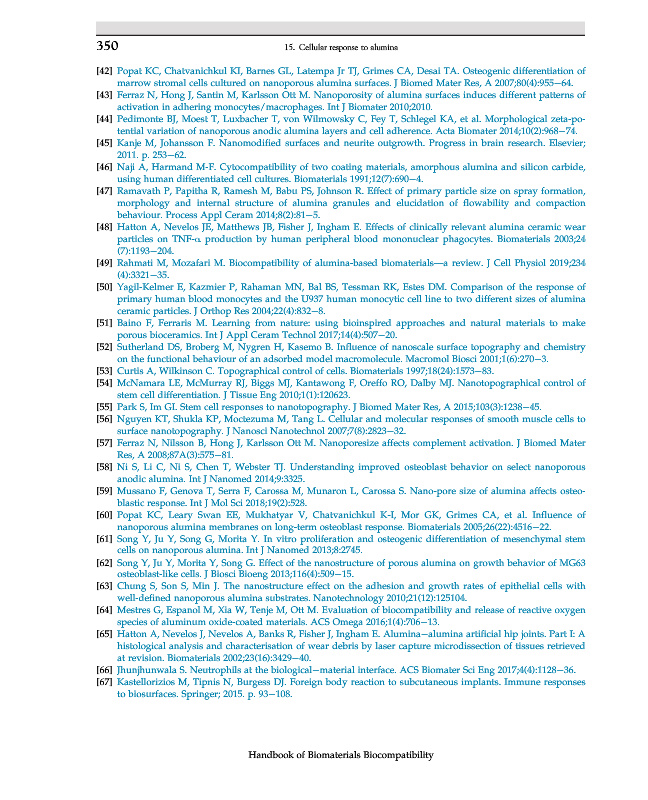 350 15. Cellular response to alumina

[42] Popat KC, Chatvanichkul KI, Barnes GL, Latempa Jr TJ, Grimes CA, Desai TA. Osteogenic differentiation of marrow stromal cells cultured on nanoporous alumina surfaces. J Biomed Mater Res, A 2007;80(4):955–64.
[43] Ferraz N, Hong J, Santin M, Karlsson Ott M. Nanoporosity of alumina surfaces induces different patterns of activation in adhering monocytes/macrophages. Int J Biomater 2010;2010.
[44] Pedimonte BJ, Moest T, Luxbacher T, von Wilmowsky C, Fey T, Schlegel KA, et al. Morphological zeta-potential variation of nanoporous anodic alumina layers and cell adherence. Acta Biomater 2014;10(2):968–74.
[45] Kanje M, Johansson F. Nanomodified surfaces and neurite outgrowth. Progress in brain research. Elsevier; 2011. p. 253–62.
[46] Naji A, Harmand M-F. Cytocompatibility of two coating materials, amorphous alumina and silicon carbide, using human differentiated cell cultures. Biomaterials 1991;12(7):690–4.
[47] Ramavath P, Papitha R, Ramesh M, Babu PS, Johnson R. Effect of primary particle size on spray formation, morphology and internal structure of alumina granules and elucidation of flowability and compaction behaviour. Process Appl Ceram 2014;8(2):81–5.
[48] Hatton A, Nevelos JE, Matthews JB, Fisher J, Ingham E. Effects of clinically relevant alumina ceramic wear particles on TNF-α production by human peripheral blood mononuclear phagocytes. Biomaterials 2003;24(7):1193–204.
[49] Rahmati M, Mozafari M. Biocompatibility of alumina-based biomaterials—a review. J Cell Physiol 2019;234(4):3321–35.
[50] Yagil-Kelmer E, Kazmier P, Rahaman MN, Bal BS, Tessman RK, Estes DM. Comparison of the response of primary human blood monocytes and the U937 human monocytic cell line to two different sizes of alumina ceramic particles. J Orthop Res 2004;22(4):832–8.
[51] Baino F, Ferraris M. Learning from nature: using bioinspired approaches and natural materials to make porous bioceramics. Int J Appl Ceram Technol 2017;14(4):507–20.
[52] Sutherland DS, Broberg M, Nygren H, Kasemo B. Influence of nanoscale surface topography and chemistry on the functional behaviour of an adsorbed model macromolecule. Macromol Biosci 2001;1(6):270–3.
[53] Curtis A, Wilkinson C. Topographical control of cells. Biomaterials 1997;18(24):1573–83.
[54] McNamara LE, McMurray RJ, Biggs MJ, Kantawong F, Oreffo RO, Dalby MJ. Nanotopographical control of stem cell differentiation. J Tissue Eng 2010;1(1):120623.
[55] Park S, Im GI. Stem cell responses to nanotopography. J Biomed Mater Res, A 2015;103(3):1238–45.
[56] Nguyen KT, Shukla KP, Moctezuma M, Tang L. Cellular and molecular responses of smooth muscle cells to surface nanotopography. J Nanosci Nanotechnol 2007;7(8):2823–32.
[57] Ferraz N, Nilsson B, Hong J, Karlsson Ott M. Nanoporesize affects complement activation. J Biomed Mater Res, A 2008;87A(3):575–81.
[58] Ni S, Li C, Ni S, Chen T, Webster TJ. Understanding improved osteoblast behavior on select nanoporous anodic alumina. Int J Nanomed 2014;9:3325.
[59] Mussano F, Genova T, Serra F, Carossa M, Munaron L, Carossa S. Nano-pore size of alumina affects osteoblastic response. Int J Mol Sci 2018;19(2):528.
[60] Popat KC, Leary Swan EE, Mukhatyar V, Chatvanichkul K-I, Mor GK, Grimes CA, et al. Influence of nanoporous alumina membranes on long-term osteoblast response. Biomaterials 2005;26(22):4516–22.
[61] Song Y, Ju Y, Song G, Morita Y. In vitro proliferation and osteogenic differentiation of mesenchymal stem cells on nanoporous alumina. Int J Nanomed 2013;8:2745.
[62] Song Y, Ju Y, Morita Y, Song G. Effect of the nanostructure of porous alumina on growth behavior of MG63 osteoblast-like cells. J Biosci Bioeng 2013;116(4):509–15.
[63] Chung S, Son S, Min J. The nanostructure effect on the adhesion and growth rates of epithelial cells with well-defined nanoporous alumina substrates. Nanotechnology 2010;21(12):125104.
[64] Mestres G, Espanol M, Xia W, Tenje M, Ott M. Evaluation of biocompatibility and release of reactive oxygen species of aluminum oxide-coated materials. ACS Omega 2016;1(4):706–13.
[65] Hatton A, Nevelos J, Nevelos A, Banks R, Fisher J, Ingham E. Alumina–alumina artificial hip joints. Part I: A histological analysis and characterisation of wear debris by laser capture microdissection of tissues retrieved at revision. Biomaterials 2002;23(16):3429–40.
[66] Jhunjhunwala S. Neutrophils at the biological–material interface. ACS Biomater Sci Eng 2017;4(4):1128–36.
[67] Kastellorizios M, Tipnis N, Burgess DJ. Foreign body reaction to subcutaneous implants. Immune responses to biosurfaces. Springer; 2015. p. 93–108.

Handbook of Biomaterials Biocompatibility